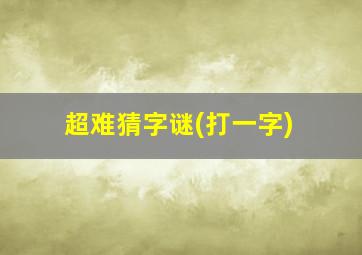 超难猜字谜(打一字)